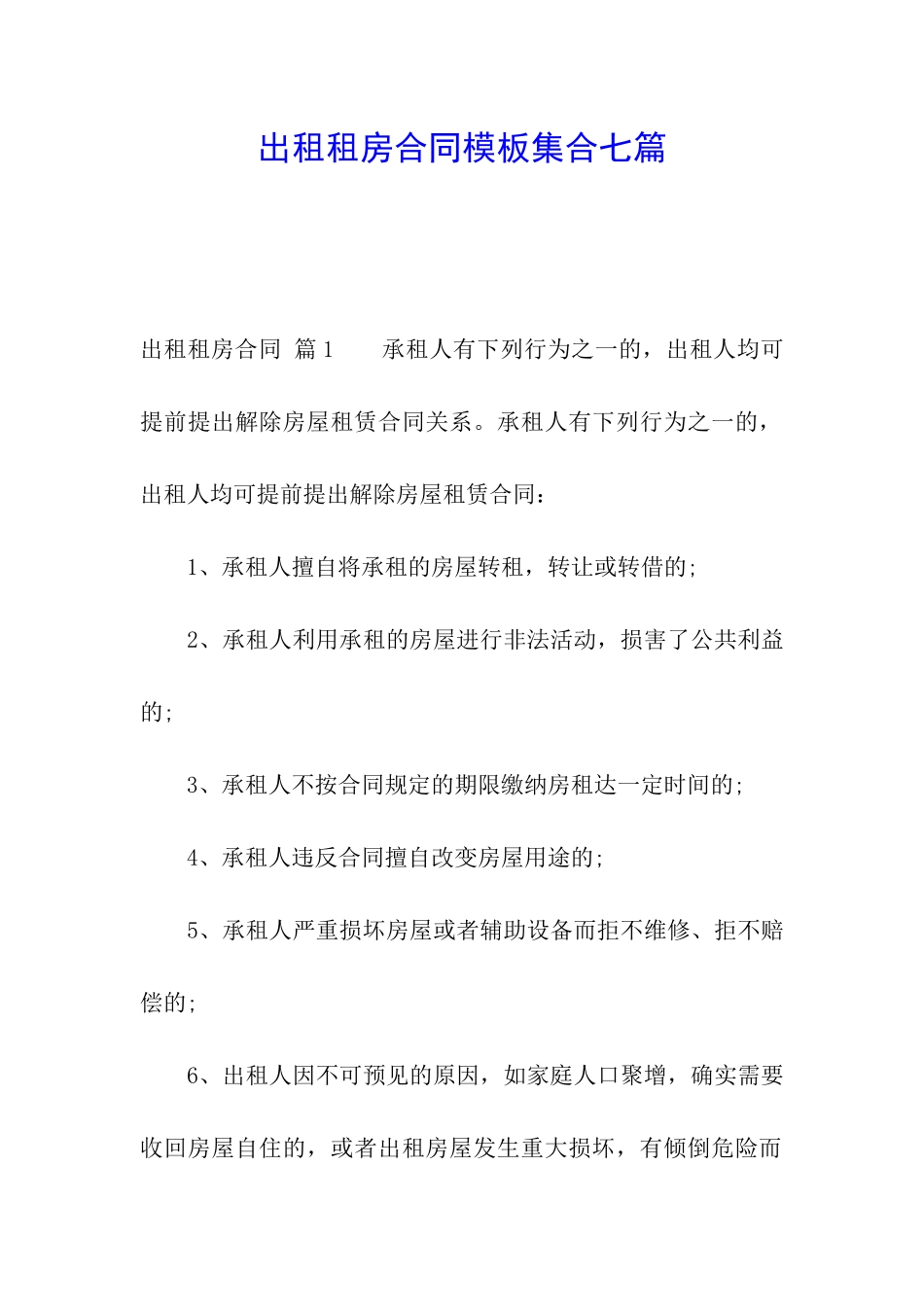 出租租房合同模板集合七篇

出租租房合同 篇1　　承租人有下列行为之一的，出租人均可提前提出解除房屋租赁合同关系。承租人有下列行为之一的，出租人均可提前提出解除房屋租赁合同：

1、承租人擅自将承租的房屋转租，转让或转借的;

2、承租人利用承租的房屋进行非法活动，损害了公共利益的;

3、承租人不按合同规定的期限缴纳房租达一定时间的;

4、承租人违反合同擅自改变房屋用途的;

5、承租人严重损坏房屋或者辅助设备而拒不维修、拒不赔偿的;

6、出租人因不可预见的原因，如家庭人口聚增，确实需要收回房屋自住的，或者出租房屋发生重大损坏，有倾倒危险而